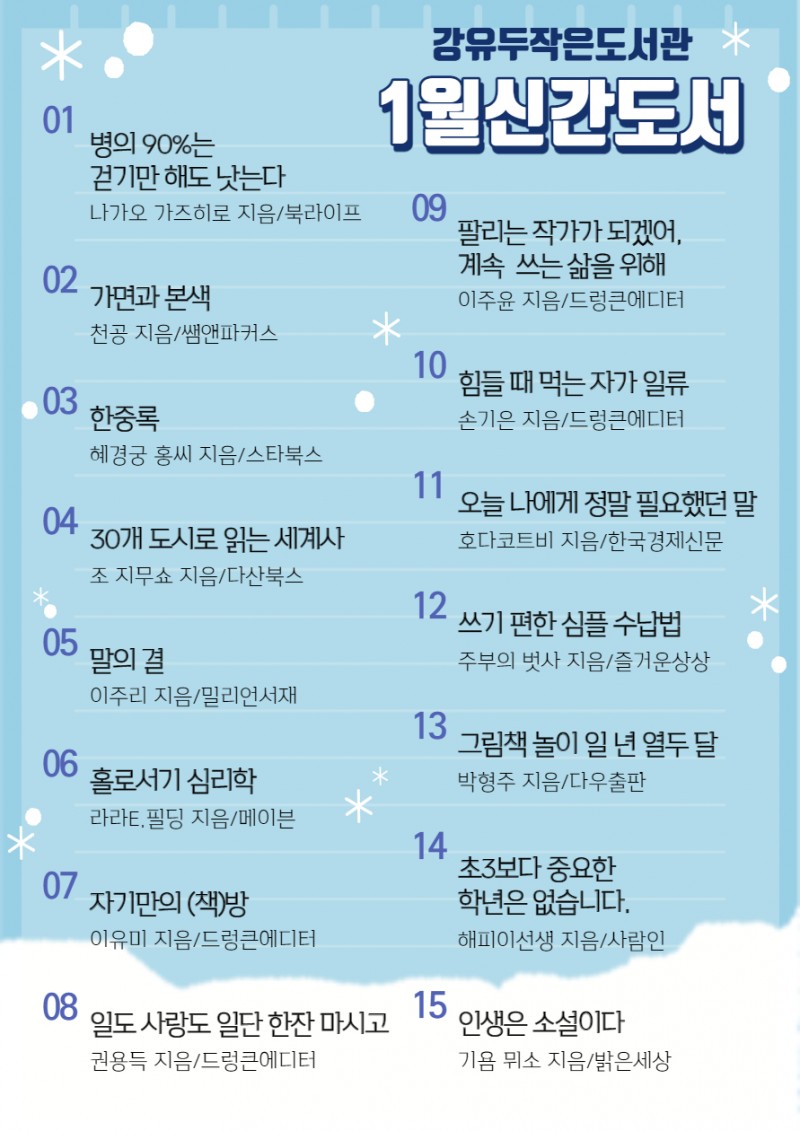 강유두작은도서관
1월신간도서

01
병의 90%는
걷기만 해도 낫는다
나가오 가즈히로 지음/북라이프

02
가면과 본색
천공 지음/쌤앤파커스

03
한중록
혜경궁 홍씨 지음/스타북스

04
30개 도시로 읽는 세계사
조 지무쇼 지음/다산북스

05
말의 결
이주리 지음/밀리언서재

06
홀로서기 심리학
라라E.필딩 지음/메이븐

07
자기만의 (책)방
이유미 지음/드렁큰에디터

08
일도 사랑도 일단 한잔 마시고
권용득 지음/드렁큰에디터

09
팔리는 작가가 되겠어,
계속 쓰는 삶을 위해
이주윤 지음/드렁큰에디터

10
힘들 때 먹는 자가 일류
손기은 지음/드렁큰에디터

11
오늘 나에게 정말 필요했던 말
호다코트비 지음/한국경제신문

12
쓰기 편한 심플 수납법
주부의 벗사 지음/즐거운상상

13
그림책 놀이 일 년 열두 달
박형주 지음/다우출판

14
초3보다 중요한
학년은 없습니다.
해피이선생 지음/사람인

15
인생은 소설이다
기욤 뮈소 지음/밝은세상